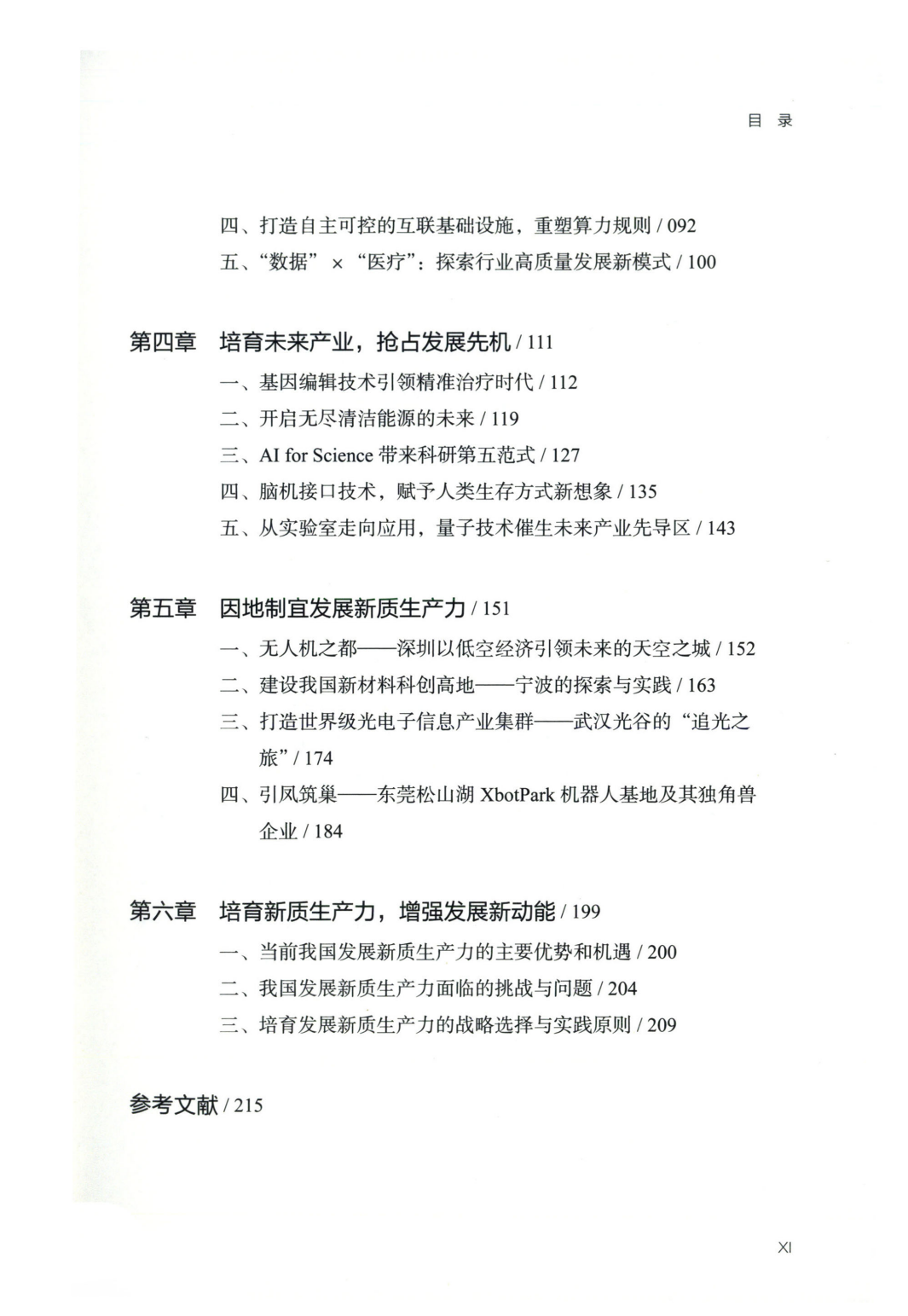 目 录

四、打造自主可控的互联基础设施，重塑算力规则 / 092
五、“数据” × “医疗”：探索行业高质量发展新模式 / 100

第四章 培育未来产业，抢占发展先机 / 111
一、基因编辑技术引领精准治疗时代 / 112
二、开启无尽清洁能源的未来 / 119
三、AI for Science 带来科研第五范式 / 127
四、脑机接口技术，赋予人类生存方式新想象 / 135
五、从实验室走向应用，量子技术催生未来产业先导区 / 143

第五章 因地制宜发展新质生产力 / 151
一、无人机之都——深圳以低空经济引领未来的天空之城 / 152
二、建设我国新材料科创高地——宁波的探索与实践 / 163
三、打造世界级光电子信息产业集群——武汉光谷的“追光之旅” / 174
四、引凤筑巢——东莞松山湖 XbotPark 机器人基地及其独角兽企业 / 184

第六章 培育新质生产力，增强发展新动能 / 199
一、当前我国发展新质生产力的主要优势和机遇 / 200
二、我国发展新质生产力面临的挑战与问题 / 204
三、培育发展新质生产力的战略选择与实践原则 / 209

参考文献 / 215

XI